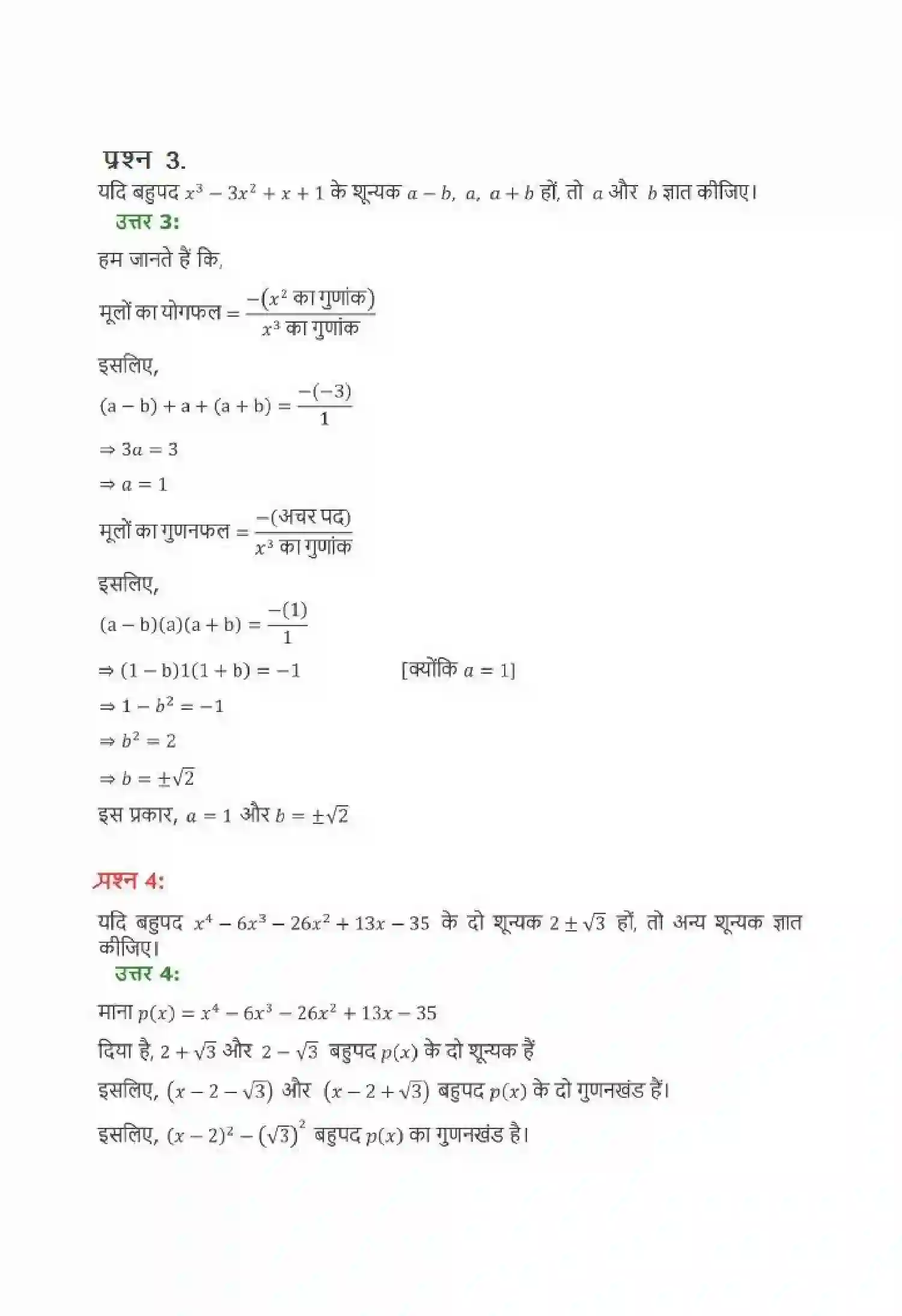 प्रश्न 3.

यदि बहुपद $x^3 - 3x^2 + x + 1$ के शून्यक $a - b,\ a,\ a + b$ हों, तो $a$ और $b$ ज्ञात कीजिए।

उत्तर 3:

हम जानते हैं कि,

मूलों का योगफल $= \frac{-(x^2 \text{ का गुणांक})}{x^3 \text{ का गुणांक}}$

इसलिए,

$(a - b) + a + (a + b) = \frac{-(-3)}{1}$

$\Rightarrow 3a = 3$

$\Rightarrow a = 1$

मूलों का गुणनफल $= \frac{-(\text{अचर पद})}{x^3 \text{ का गुणांक}}$

इसलिए,

$(a - b)(a)(a + b) = \frac{-(1)}{1}$

$\Rightarrow (1 - b)1(1 + b) = -1$ [क्योंकि $a = 1$]

$\Rightarrow 1 - b^2 = -1$

$\Rightarrow b^2 = 2$

$\Rightarrow b = \pm\sqrt{2}$

इस प्रकार, $a = 1$ और $b = \pm\sqrt{2}$

प्रश्न 4:

यदि बहुपद $x^4 - 6x^3 - 26x^2 + 13x - 35$ के दो शून्यक $2 \pm \sqrt{3}$ हों, तो अन्य शून्यक ज्ञात कीजिए।

उत्तर 4:

माना $p(x) = x^4 - 6x^3 - 26x^2 + 13x - 35$

दिया है, $2 + \sqrt{3}$ और $2 - \sqrt{3}$ बहुपद $p(x)$ के दो शून्यक हैं

इसलिए, $(x - 2 - \sqrt{3})$ और $(x - 2 + \sqrt{3})$ बहुपद $p(x)$ के दो गुणनखंड हैं।

इसलिए, $(x - 2)^2 - (\sqrt{3})^2$ बहुपद $p(x)$ का गुणनखंड है।